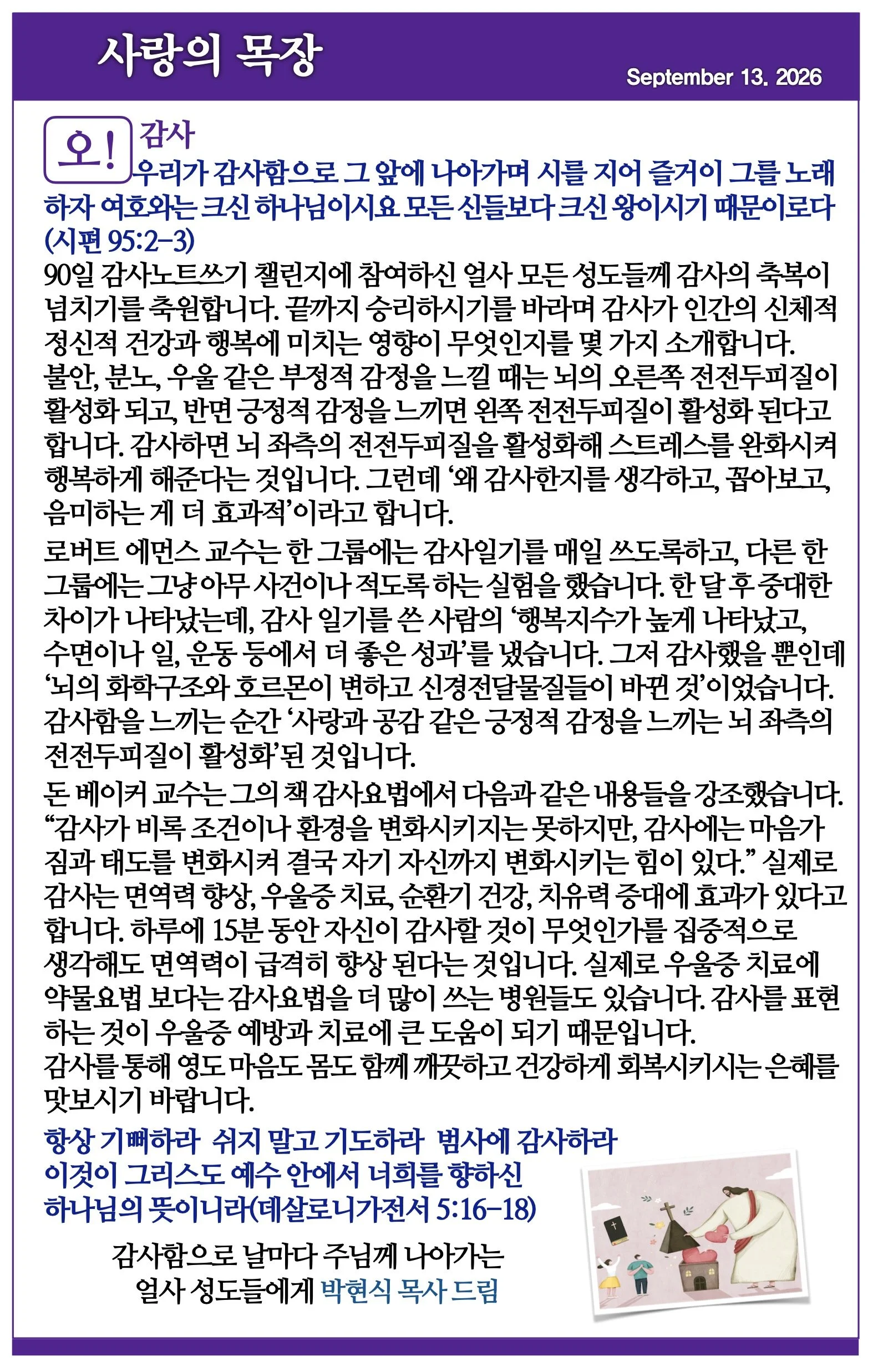 사랑의 목장

September 13, 2026

오! 감사
우리가 감사함으로 그 앞에 나아가며 시를 지어 즐거이 그를 노래하자 여호와는 크신 하나님이시요 모든 신들보다 크신 왕이시기 때문이로다 (시편 95:2-3)

90일 감사노트쓰기 챌린지에 참여하신 얼사 모든 성도들께 감사의 축복이 넘치기를 축원합니다. 끝까지 승리하시기를 바라며 감사가 인간의 신체적 정신적 건강과 행복에 미치는 영향이 무엇인지를 몇 가지 소개합니다.
불안, 분노, 우울 같은 부정적 감정을 느낄 때는 뇌의 오른쪽 전전두피질이 활성화 되고, 반면 긍정적 감정을 느끼면 왼쪽 전전두피질이 활성화 된다고 합니다. 감사하면 뇌 좌측의 전전두피질을 활성화해 스트레스를 완화시켜 행복하게 해준다는 것입니다. 그런데 '왜 감사한지를 생각하고, 꼽아보고, 음미하는 게 더 효과적'이라고 합니다.

로버트 에먼스 교수는 한 그룹에는 감사일기를 매일 쓰도록하고, 다른 한 그룹에는 그냥 아무 사건이나 적도록 하는 실험을 했습니다. 한 달 후 중대한 차이가 나타났는데, 감사 일기를 쓴 사람의 '행복지수가 높게 나타났고, 수면이나 일, 운동 등에서 더 좋은 성과'를 냈습니다. 그저 감사했을 뿐인데 '뇌의 화학구조와 호르몬이 변하고 신경전달물질들이 바뀐 것'이었습니다. 감사함을 느끼는 순간 '사랑과 공감 같은 긍정적 감정을 느끼는 뇌 좌측의 전전두피질이 활성화'된 것입니다.

돈 베이커 교수는 그의 책 감사요법에서 다음과 같은 내용들을 강조했습니다. "감사가 비록 조건이나 환경을 변화시키지는 못하지만, 감사에는 마음가짐과 태도를 변화시켜 결국 자기 자신까지 변화시키는 힘이 있다." 실제로 감사는 면역력 향상, 우울증 치료, 순환기 건강, 치유력 증대에 효과가 있다고 합니다. 하루에 15분 동안 자신이 감사할 것이 무엇인가를 집중적으로 생각해도 면역력이 급격히 향상 된다는 것입니다. 실제로 우울증 치료에 약물요법 보다는 감사요법을 더 많이 쓰는 병원들도 있습니다. 감사를 표현하는 것이 우울증 예방과 치료에 큰 도움이 되기 때문입니다.
감사를 통해 영도 마음도 몸도 함께 깨끗하고 건강하게 회복시키시는 은혜를 맛보시기 바랍니다.

항상 기뻐하라 쉬지 말고 기도하라 범사에 감사하라
이것이 그리스도 예수 안에서 너희를 향하신
하나님의 뜻이니라(데살로니가전서 5:16-18)

감사함으로 날마다 주님께 나아가는
얼사 성도들에게 박현식 목사 드림